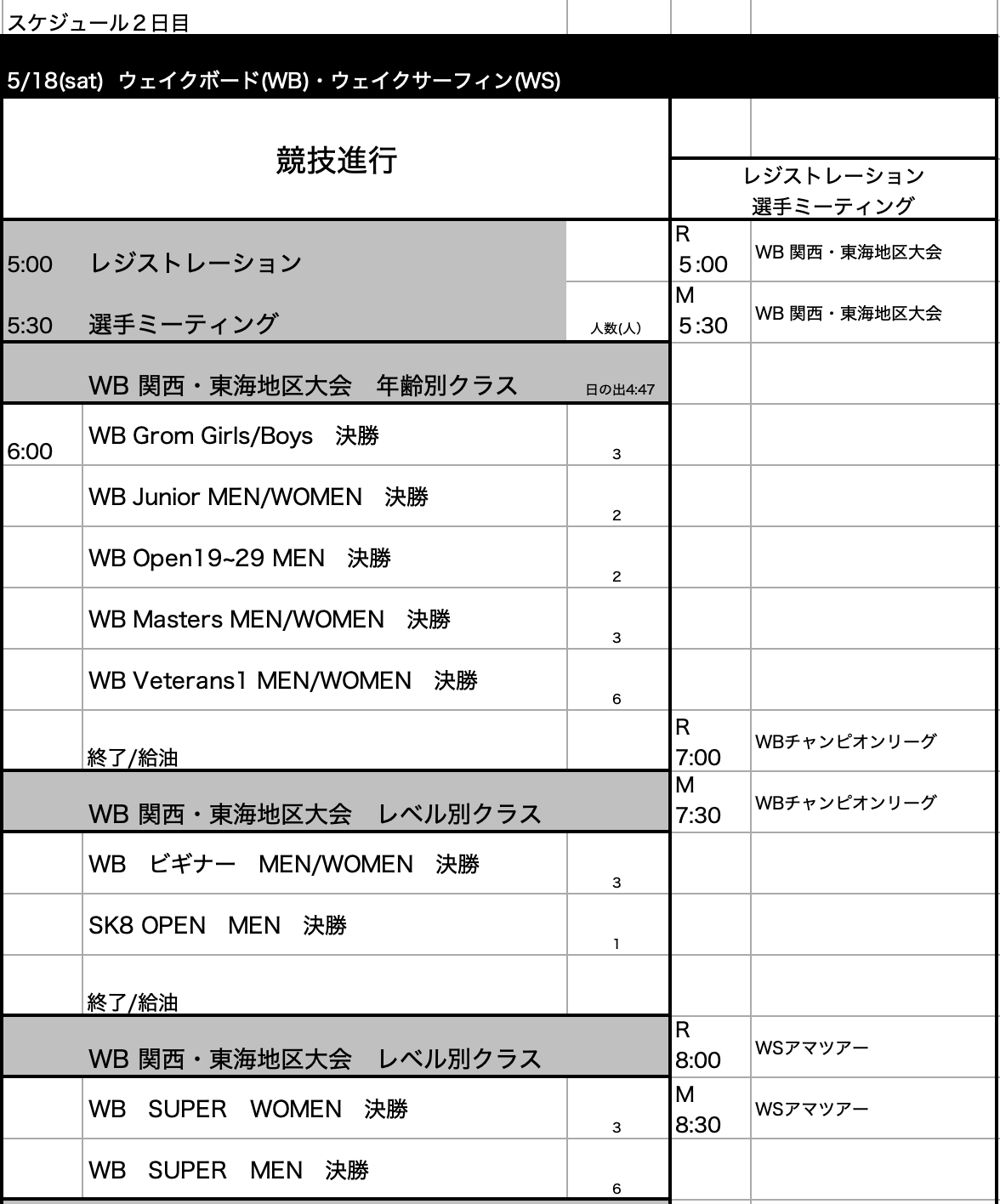 スケジュール２日目

5/18(sat)　ウェイクボード(WB)・ウェイクサーフィン(WS)

| 競技進行 | | | レジストレーション 選手ミーティング | |
|---|---|---|---|---|
| 5:00 | レジストレーション | | R 5:00 | WB 関西・東海地区大会 |
| 5:30 | 選手ミーティング | 人数(人) | M 5:30 | WB 関西・東海地区大会 |
| | WB 関西・東海地区大会　年齢別クラス | 日の出4:47 | | |
| 6:00 | WB Grom Girls/Boys　決勝 | 3 | | |
| | WB Junior MEN/WOMEN　決勝 | 2 | | |
| | WB Open19~29 MEN　決勝 | 2 | | |
| | WB Masters MEN/WOMEN　決勝 | 3 | | |
| | WB Veterans1 MEN/WOMEN　決勝 | 6 | | |
| | 終了/給油 | | R 7:00 | WBチャンピオンリーグ |
| | WB 関西・東海地区大会　レベル別クラス | | M 7:30 | WBチャンピオンリーグ |
| | WB　ビギナー　MEN/WOMEN　決勝 | 3 | | |
| | SK8 OPEN　MEN　決勝 | 1 | | |
| | 終了/給油 | | | |
| | WB 関西・東海地区大会　レベル別クラス | | R 8:00 | WSアマツアー |
| | WB　SUPER　WOMEN　決勝 | 3 | M 8:30 | WSアマツアー |
| | WB　SUPER　MEN　決勝 | 6 | | |